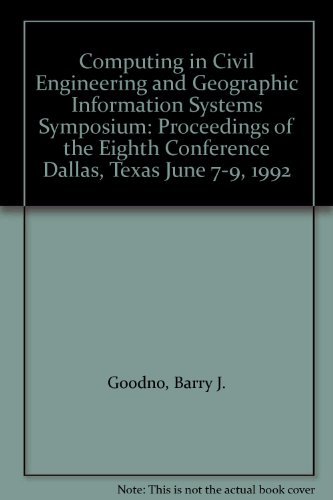 Computing in Civil Engineering and Geographic Information Systems Symposium: Proceedings of the Eighth Conference Dallas, Texas June 7-9, 1992

Goodno, Barry J.

Note: This is not the actual book cover